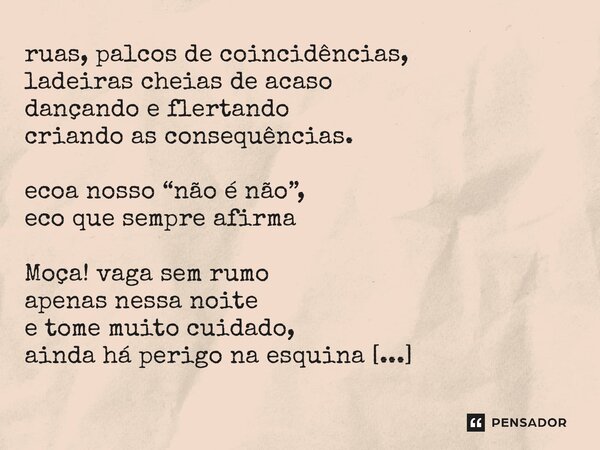 ruas, palcos de coincidências,
ladeiras cheias de acaso
dançando e flertando
criando as consequências.

ecoa nosso “não é não”,
eco que sempre afirma

Moça! vaga sem rumo
apenas nessa noite
e tome muito cuidado,
ainda há perigo na esquina [...]

PENSADOR